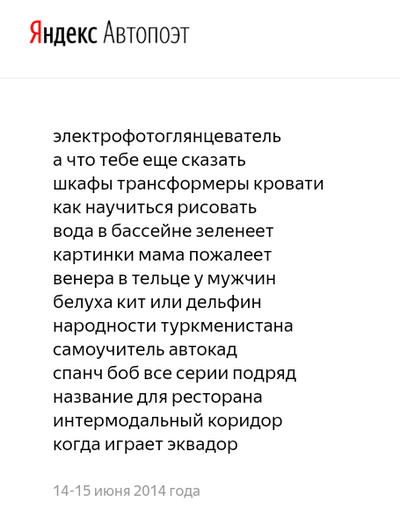 Яндекс Автопоэт

электрофотоглянцеватель
а что тебе еще сказать
шкафы трансформеры кровати
как научиться рисовать
вода в бассейне зеленеет
картинки мама пожалеет
венера в тельце у мужчин
белуха кит или дельфин
народности туркменистана
самоучитель автокад
спанч боб все серии подряд
название для ресторана
интермодальный коридор
когда играет эквадор

14-15 июня 2014 года